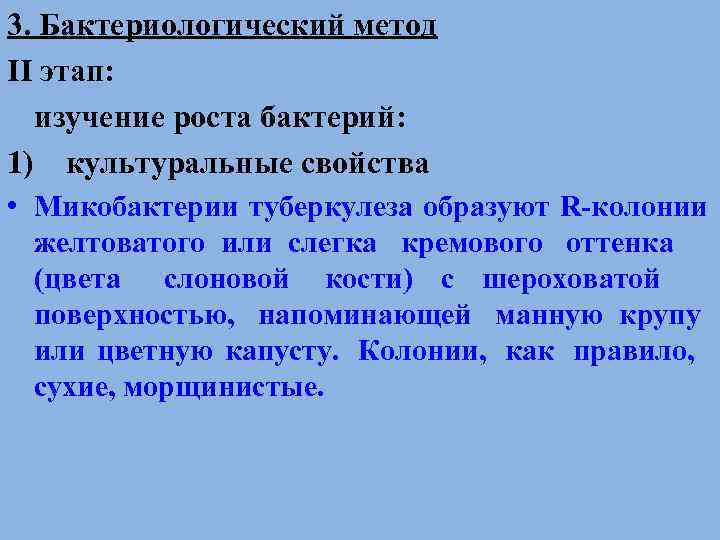 3. Бактериологический метод

II этап:

изучение роста бактерий:

1) культуральные свойства

• Микобактерии туберкулеза образуют R-колонии желтоватого или слегка кремового оттенка (цвета слоновой кости) с шероховатой поверхностью, напоминающей манную крупу или цветную капусту. Колонии, как правило, сухие, морщинистые.